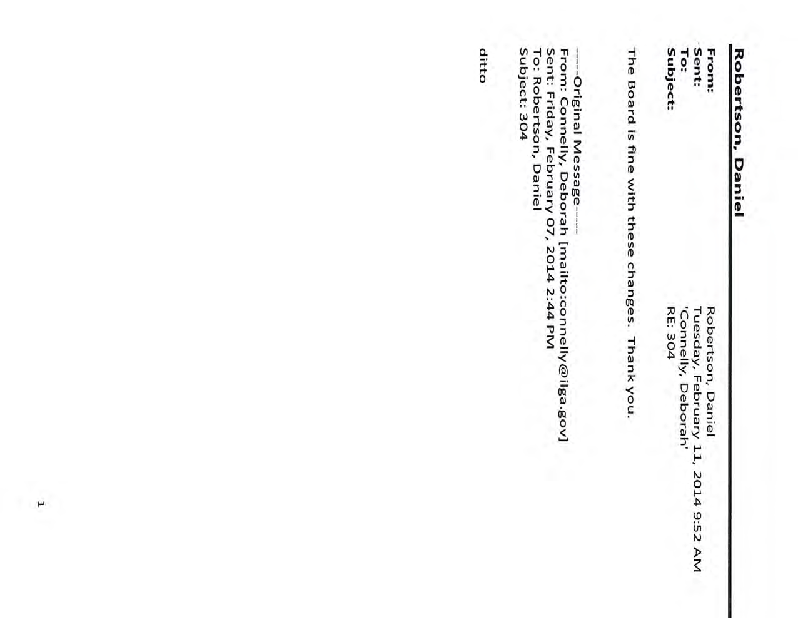 Robertson, Daniel

From: Robertson, Daniel
Sent: Tuesday, February 11, 2014 9:52 AM
To: 'Connelly, Deborah'
Subject: RE: 304

The Board is fine with these changes. Thank you.

-----Original Message-----
From: Connelly, Deborah [mailto:connelly@ilga.gov]
Sent: Friday, February 07, 2014 2:44 PM
To: Robertson, Daniel
Subject: 304

ditto

1